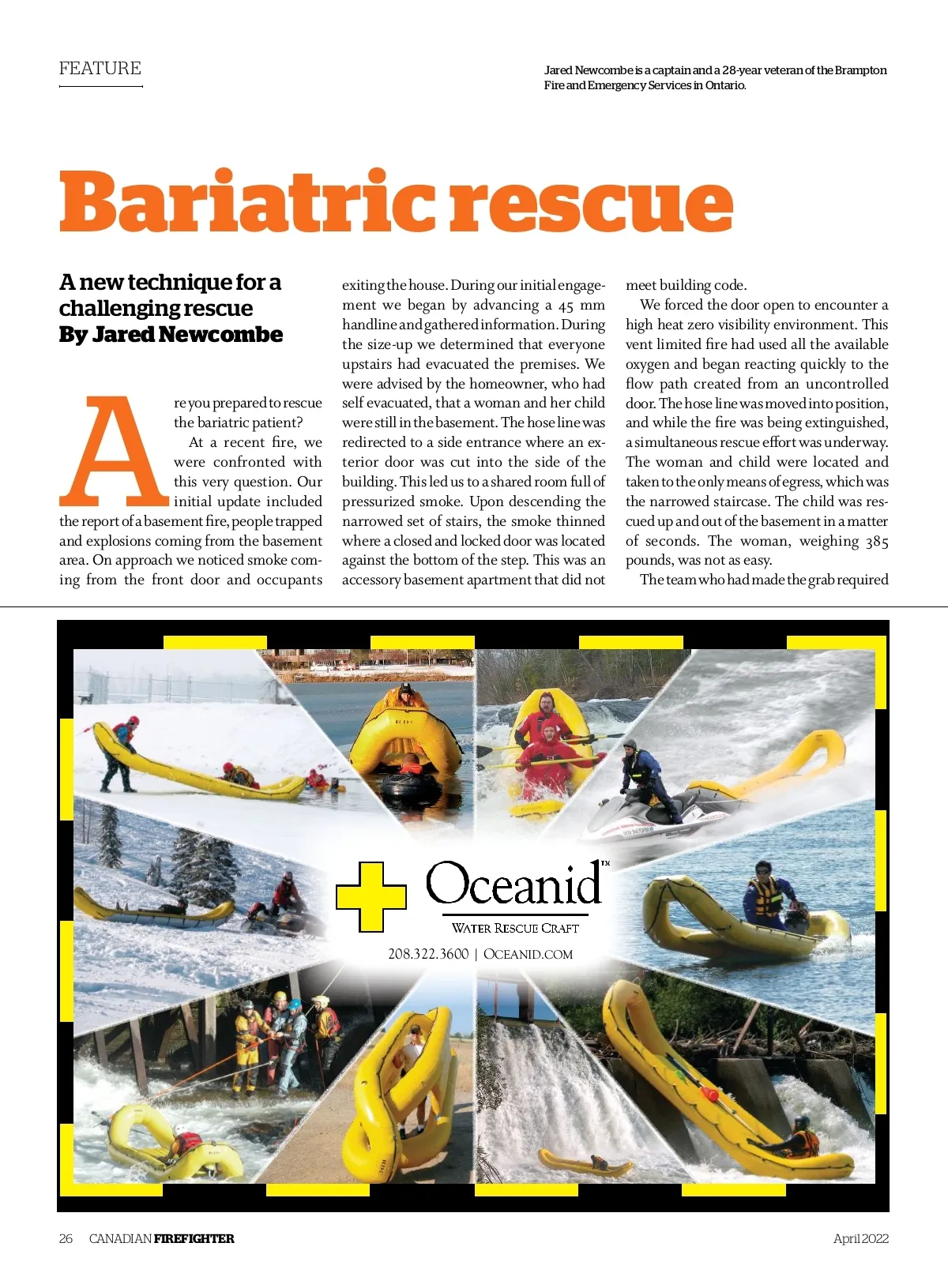 FEATURE

Jared Newcombe is a captain and a 28-year veteran of the Brampton Fire and Emergency Services in Ontario.

Bariatric rescue

A new technique for a challenging rescue
By Jared Newcombe

Are you prepared to rescue the bariatric patient?

At a recent fire, we were confronted with this very question. Our initial update included the report of a basement fire, people trapped and explosions coming from the basement area. On approach we noticed smoke coming from the front door and occupants exiting the house. During our initial engagement we began by advancing a 45 mm handline and gathered information. During the size-up we determined that everyone upstairs had evacuated the premises. We were advised by the homeowner, who had self evacuated, that a woman and her child were still in the basement. The hose line was redirected to a side entrance where an exterior door was cut into the side of the building. This led us to a shared room full of pressurized smoke. Upon descending the narrowed set of stairs, the smoke thinned where a closed and locked door was located against the bottom of the step. This was an accessory basement apartment that did not meet building code.

We forced the door open to encounter a high heat zero visibility environment. This vent limited fire had used all the available oxygen and began reacting quickly to the flow path created from an uncontrolled door. The hose line was moved into position, and while the fire was being extinguished, a simultaneous rescue effort was underway. The woman and child were located and taken to the only means of egress, which was the narrowed staircase. The child was rescued up and out of the basement in a matter of seconds. The woman, weighing 385 pounds, was not as easy.

The team who had made the grab required

Oceanid™
WATER RESCUE CRAFT
208.322.3600 | OCEANID.COM

26 CANADIAN FIREFIGHTER

April 2022